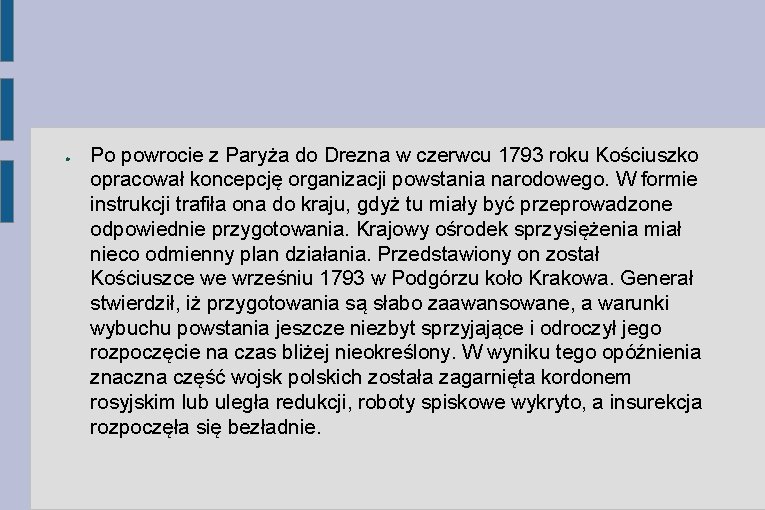 Po powrocie z Paryża do Drezna w czerwcu 1793 roku Kościuszko opracował koncepcję organizacji powstania narodowego. W formie instrukcji trafiła ona do kraju, gdyż tu miały być przeprowadzone odpowiednie przygotowania. Krajowy ośrodek sprzysiężenia miał nieco odmienny plan działania. Przedstawiony on został Kościuszce we wrześniu 1793 w Podgórzu koło Krakowa. Generał stwierdził, iż przygotowania są słabo zaawansowane, a warunki wybuchu powstania jeszcze niezbyt sprzyjające i odroczył jego rozpoczęcie na czas bliżej nieokreślony. W wyniku tego opóźnienia znaczna część wojsk polskich została zagarnięta kordonem rosyjskim lub uległa redukcji, roboty spiskowe wykryto, a insurekcja rozpoczęła się bezładnie.